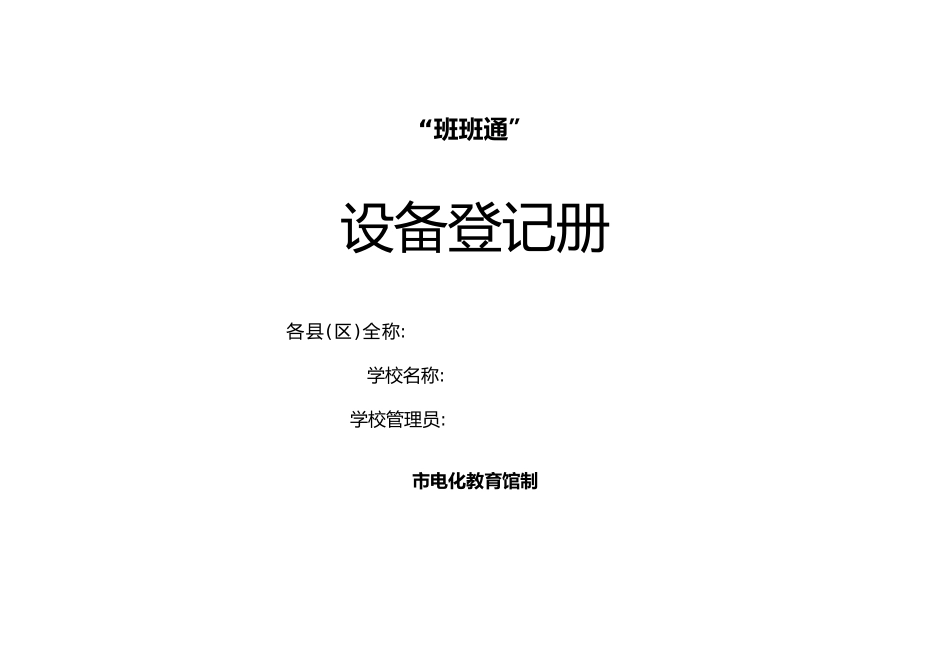 “班班通”

设备登记册

各县(区)全称:

学校名称:

学校管理员:

市电化教育馆制